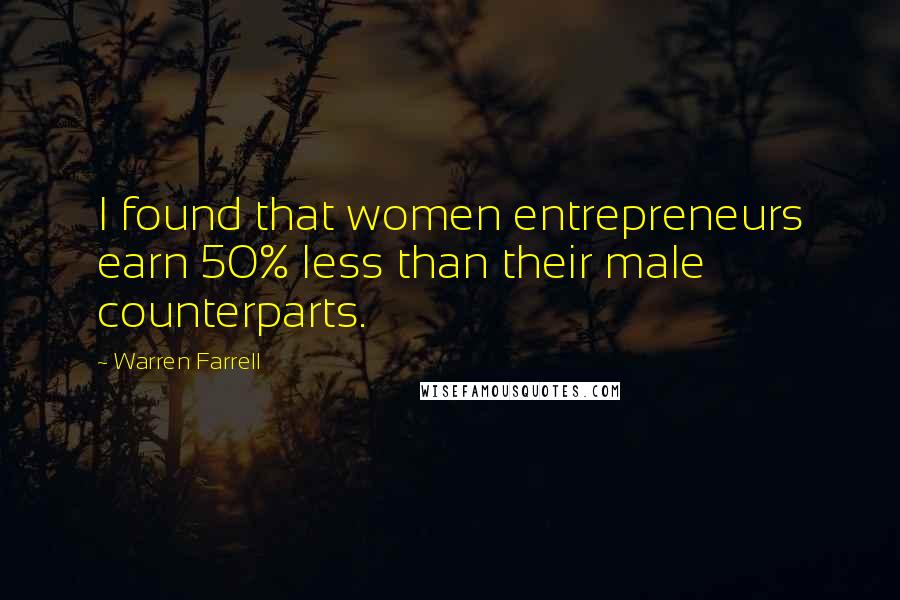 I found that women entrepreneurs earn 50% less than their male counterparts.

- Warren Farrell

WISEFAMOUSQUOTES.COM